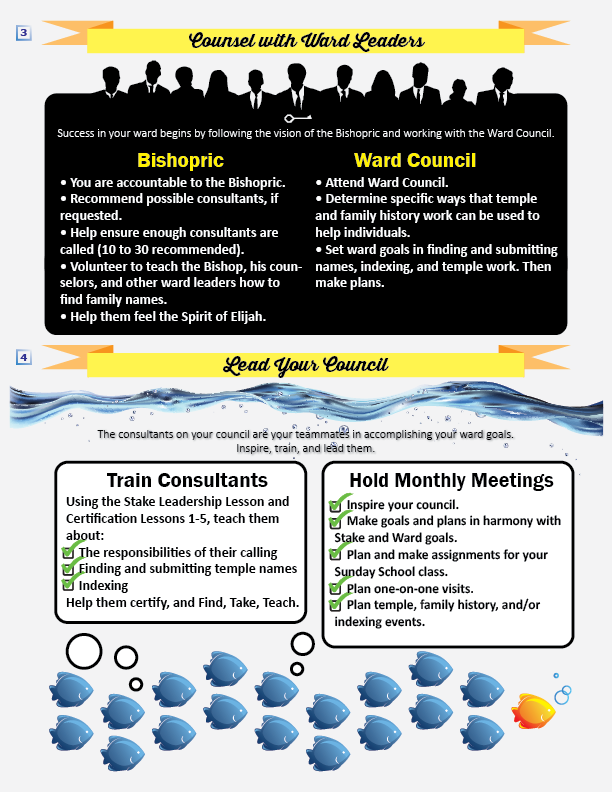 3

Counsel with Ward Leaders

Success in your ward begins by following the vision of the Bishopric and working with the Ward Council.

Bishopric
• You are accountable to the Bishopric.
• Recommend possible consultants, if requested.
• Help ensure enough consultants are called (10 to 30 recommended).
• Volunteer to teach the Bishop, his counselors, and other ward leaders how to find family names.
• Help them feel the Spirit of Elijah.

Ward Council
• Attend Ward Council.
• Determine specific ways that temple and family history work can be used to help individuals.
• Set ward goals in finding and submitting names, indexing, and temple work. Then make plans.

4

Lead Your Council

The consultants on your council are your teammates in accomplishing your ward goals. Inspire, train, and lead them.

Train Consultants
Using the Stake Leadership Lesson and Certification Lessons 1-5, teach them about:
The responsibilities of their calling
Finding and submitting temple names
Indexing
Help them certify, and Find, Take, Teach.

Hold Monthly Meetings
Inspire your council.
Make goals and plans in harmony with Stake and Ward goals.
Plan and make assignments for your Sunday School class.
Plan one-on-one visits.
Plan temple, family history, and/or indexing events.